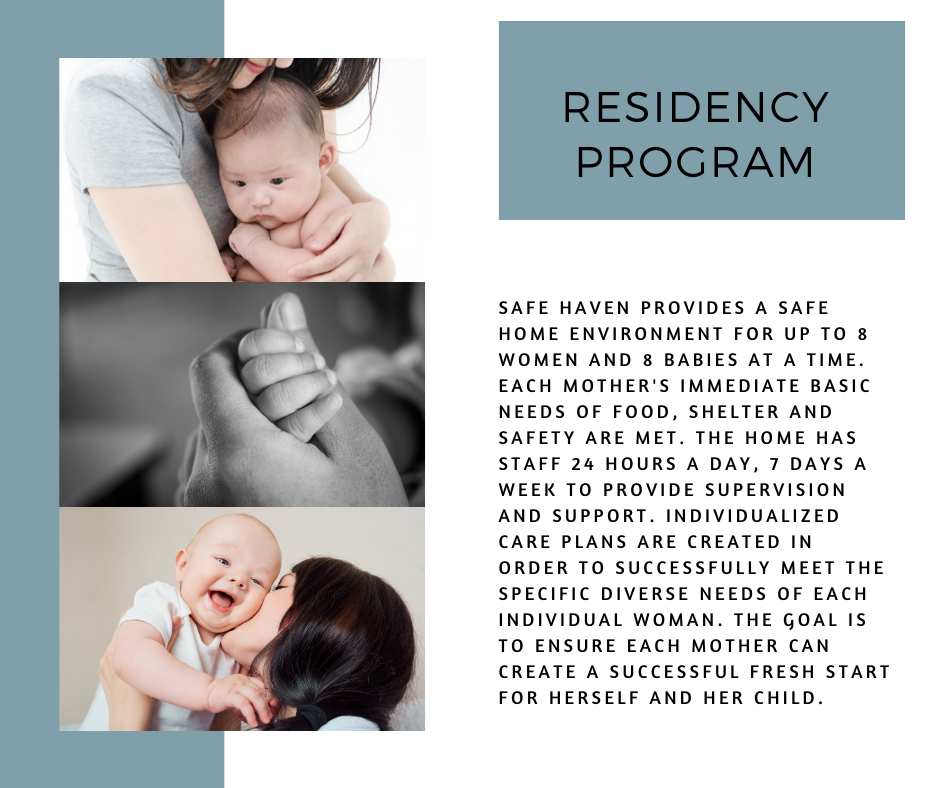 RESIDENCY PROGRAM

SAFE HAVEN PROVIDES A SAFE HOME ENVIRONMENT FOR UP TO 8 WOMEN AND 8 BABIES AT A TIME. EACH MOTHER'S IMMEDIATE BASIC NEEDS OF FOOD, SHELTER AND SAFETY ARE MET. THE HOME HAS STAFF 24 HOURS A DAY, 7 DAYS A WEEK TO PROVIDE SUPERVISION AND SUPPORT. INDIVIDUALIZED CARE PLANS ARE CREATED IN ORDER TO SUCCESSFULLY MEET THE SPECIFIC DIVERSE NEEDS OF EACH INDIVIDUAL WOMAN. THE GOAL IS TO ENSURE EACH MOTHER CAN CREATE A SUCCESSFUL FRESH START FOR HERSELF AND HER CHILD.